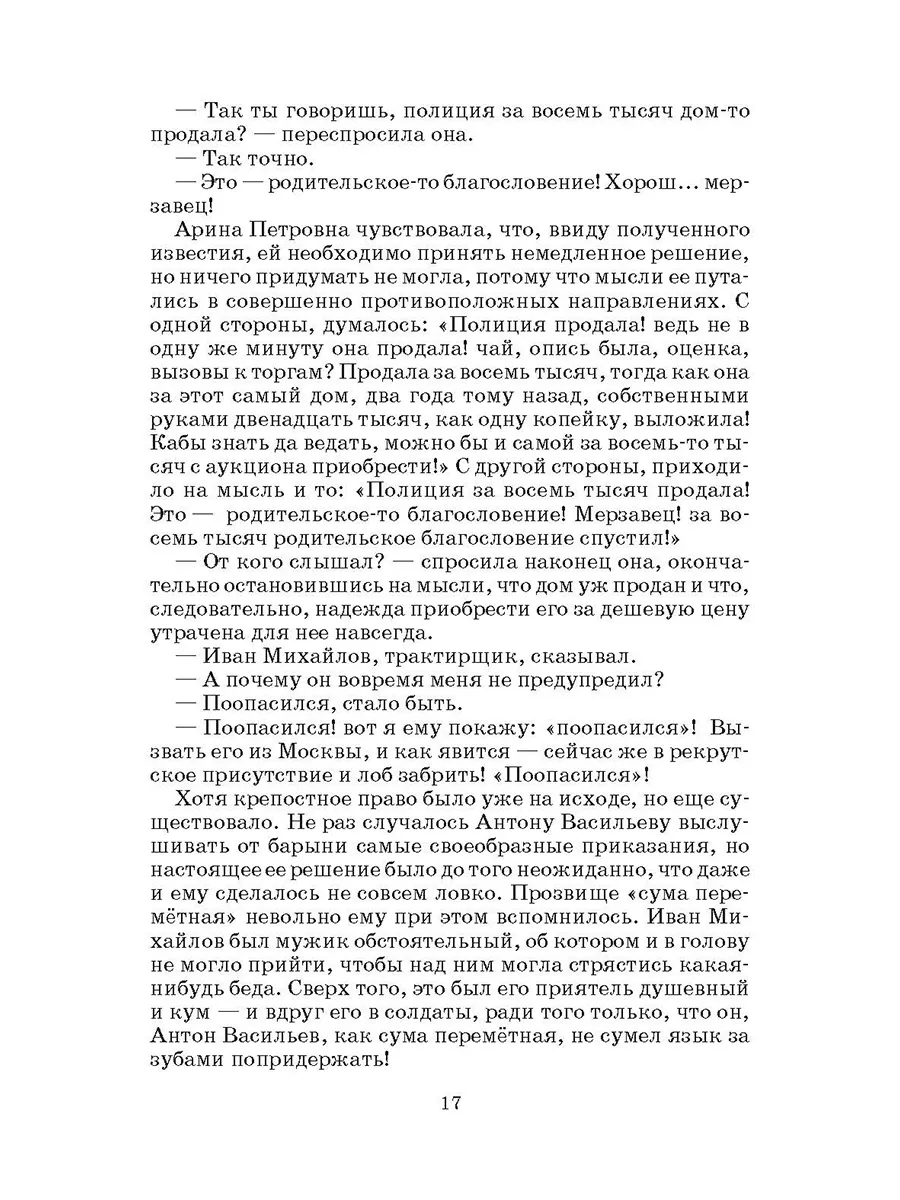 — Так ты говоришь, полиция за восемь тысяч дом-то продала? — переспросила она.
— Так точно.
— Это — родительское-то благословение! Хорош... мерзавец!
Арина Петровна чувствовала, что, ввиду полученного известия, ей необходимо принять немедленное решение, но ничего придумать не могла, потому что мысли ее путались в совершенно противоположных направлениях. С одной стороны, думалось: «Полиция продала! ведь не в одну же минуту она продала! чай, опись была, оценка, вызовы к торгам? Продала за восемь тысяч, тогда как она за этот самый дом, два года тому назад, собственными руками двенадцать тысяч, как одну копейку, выложила! Кабы знать да ведать, можно бы и самой за восемь-то тысяч с аукциона приобрести!» С другой стороны, приходило на мысль и то: «Полиция за восемь тысяч продала! Это — родительское-то благословение! Мерзавец! за восемь тысяч родительское благословение спустил!»
— От кого слышал? — спросила наконец она, окончательно остановившись на мысли, что дом уж продан и что, следовательно, надежда приобрести его за дешевую цену утрачена для нее навсегда.
— Иван Михайлов, трактирщик, сказывал.
— А почему он вовремя меня не предупредил?
— Поопасился, стало быть.
— Поопасился! вот я ему покажу: «поопасился»! Вызвать его из Москвы, и как явится — сейчас же в рекрутское присутствие и лоб забрить! «Поопасился»!
Хотя крепостное право было уже на исходе, но еще существовало. Не раз случалось Антону Васильеву выслушивать от барыни самые своеобразные приказания, но настоящее ее решение было до того неожиданно, что даже и ему сделалось не совсем ловко. Прозвище «сума перемётная» невольно ему при этом вспомнилось. Иван Михайлов был мужик обстоятельный, об котором и в голову не могло прийти, чтобы над ним могла стрястись какая-нибудь беда. Сверх того, это был его приятель душевный и кум — и вдруг его в солдаты, ради того только, что он, Антон Васильев, как сума перемётная, не сумел язык за зубами попридержать!

17